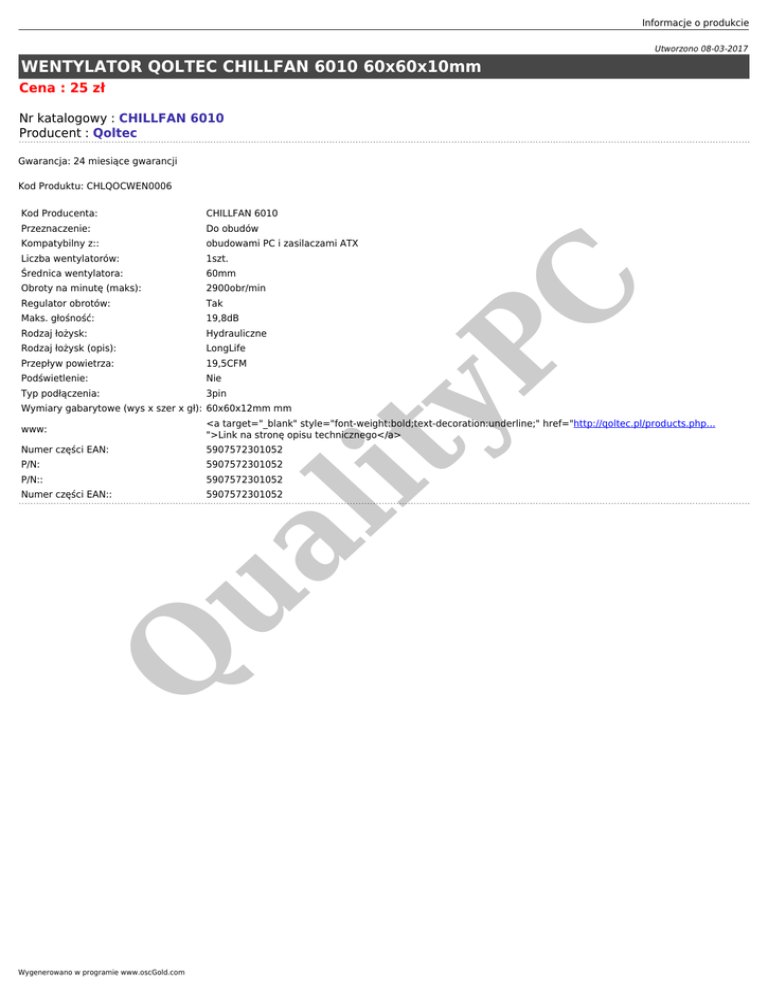 Informacje o produkcie

Utworzono 08-03-2017

WENTYLATOR QOLTEC CHILLFAN 6010 60x60x10mm

Cena : 25 zł

Nr katalogowy : CHILLFAN 6010
Producent : Qoltec

Gwarancja: 24 miesiące gwarancji

Kod Produktu: CHLQOCWEN0006

| | |
|---|---|
| Kod Producenta: | CHILLFAN 6010 |
| Przeznaczenie: | Do obudów |
| Kompatybilny z:: | obudowami PC i zasilaczami ATX |
| Liczba wentylatorów: | 1szt. |
| Średnica wentylatora: | 60mm |
| Obroty na minutę (maks): | 2900obr/min |
| Regulator obrotów: | Tak |
| Maks. głośność: | 19,8dB |
| Rodzaj łożysk: | Hydrauliczne |
| Rodzaj łożysk (opis): | LongLife |
| Przepływ powietrza: | 19,5CFM |
| Podświetlenie: | Nie |
| Typ podłączenia: | 3pin |
| Wymiary gabarytowe (wys x szer x gł): | 60x60x12mm mm |
| www: | <a target="_blank" style="font-weight:bold;text-decoration:underline;" href="http://qoltec.pl/products.php... ">Link na stronę opisu technicznego</a> |
| Numer części EAN: | 5907572301052 |
| P/N: | 5907572301052 |
| P/N:: | 5907572301052 |
| Numer części EAN:: | 5907572301052 |

QualityPC

Wygenerowano w programie www.oscGold.com